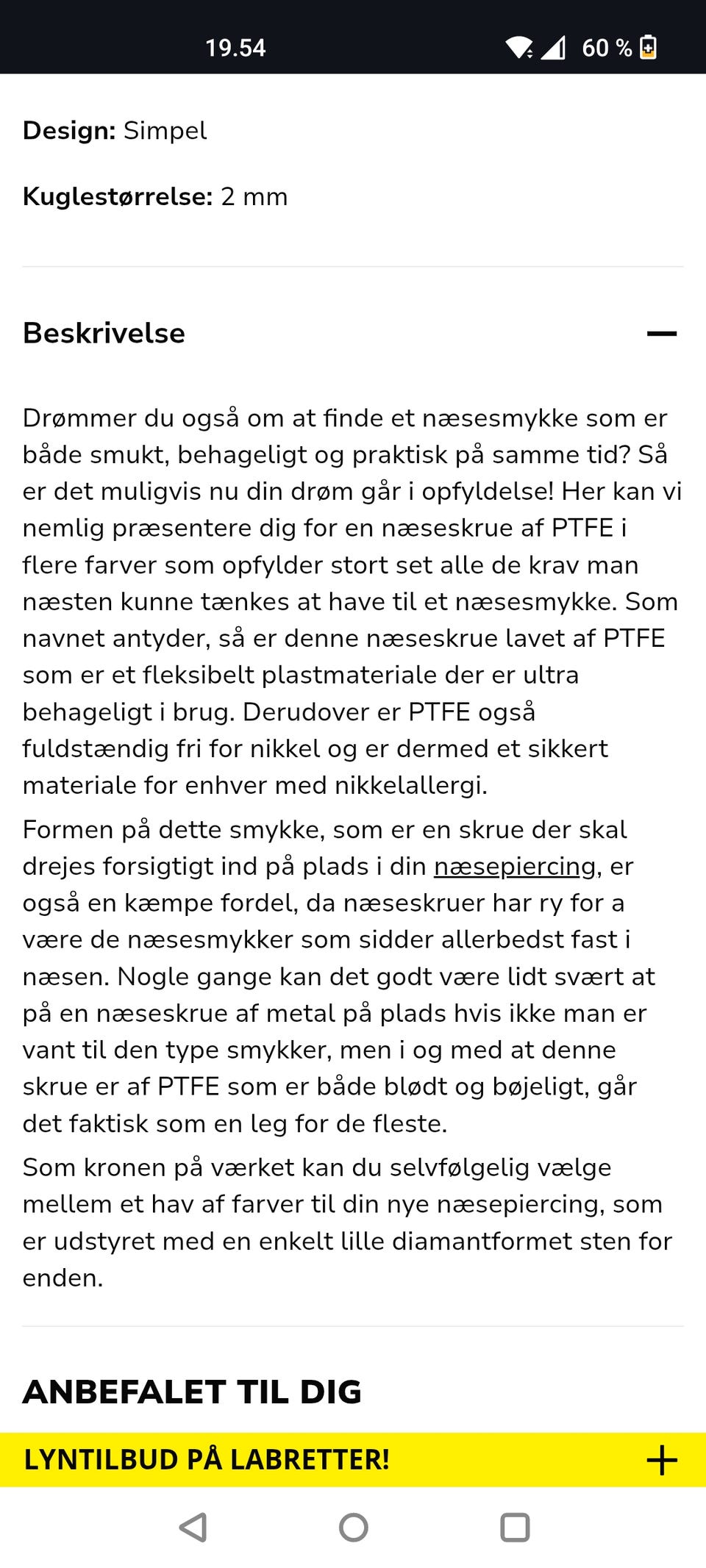 19.54

60 %

Design: Simpel

Kuglestørrelse: 2 mm

Beskrivelse

Drømmer du også om at finde et næsesmykke som er både smukt, behageligt og praktisk på samme tid? Så er det muligvis nu din drøm går i opfyldelse! Her kan vi nemlig præsentere dig for en næseskrue af PTFE i flere farver som opfylder stort set alle de krav man næsten kunne tænkes at have til et næsesmykke. Som navnet antyder, så er denne næseskrue lavet af PTFE som er et fleksibelt plastmateriale der er ultra behageligt i brug. Derudover er PTFE også fuldstændig fri for nikkel og er dermed et sikkert materiale for enhver med nikkelallergi.

Formen på dette smykke, som er en skrue der skal drejes forsigtigt ind på plads i din næsepiercing, er også en kæmpe fordel, da næseskruer har ry for a være de næsesmykker som sidder allerbedst fast i næsen. Nogle gange kan det godt være lidt svært at på en næseskrue af metal på plads hvis ikke man er vant til den type smykker, men i og med at denne skrue er af PTFE som er både blødt og bøjeligt, går det faktisk som en leg for de fleste.

Som kronen på værket kan du selvfølgelig vælge mellem et hav af farver til din nye næsepiercing, som er udstyret med en enkelt lille diamantformet sten for enden.

ANBEFALET TIL DIG

LYNTILBUD PÅ LABRETTER!